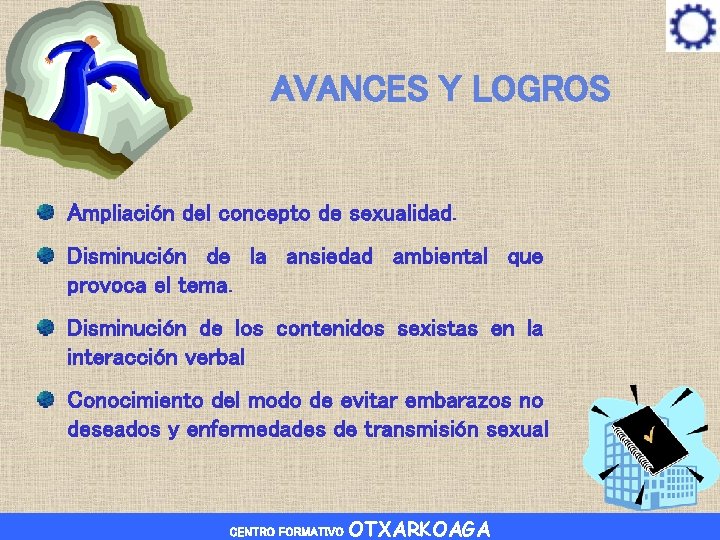 AVANCES Y LOGROS

Ampliación del concepto de sexualidad.

Disminución de la ansiedad ambiental que provoca el tema.

Disminución de los contenidos sexistas en la interacción verbal

Conocimiento del modo de evitar embarazos no deseados y enfermedades de transmisión sexual

CENTRO FORMATIVO OTXARKOAGA